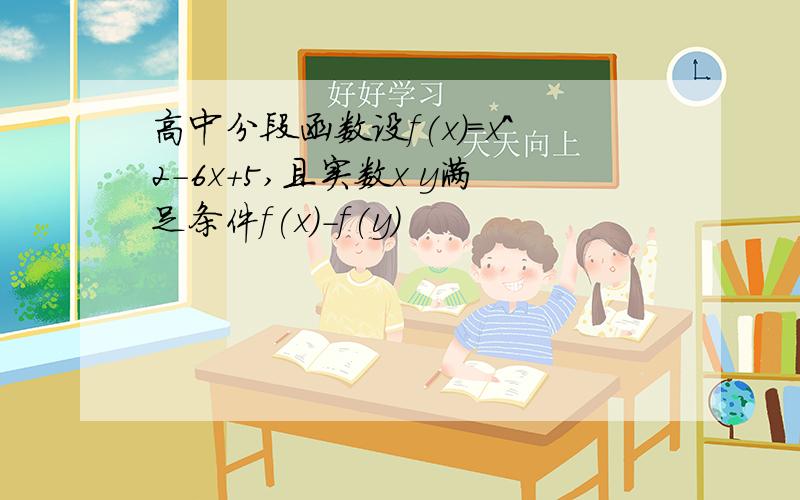 好好学习

天天向上

高中分段函数设f(x)=x^2-6x+5,且实数x y满足条件f(x)-f(y)